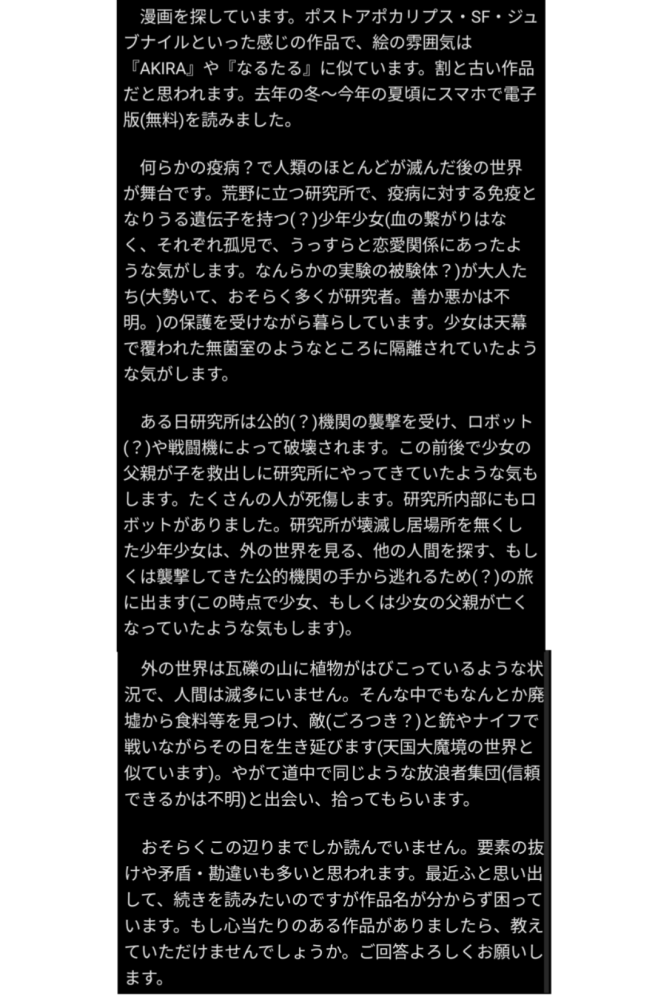 漫画を探しています。ポストアポカリプス・SF・ジュブナイルといった感じの作品で、絵の雰囲気は『AKIRA』や『なるたる』に似ています。割と古い作品だと思われます。去年の冬〜今年の夏頃にスマホで電子版(無料)を読みました。

何らかの疫病？で人類のほとんどが滅んだ後の世界が舞台です。荒野に立つ研究所で、疫病に対する免疫となりうる遺伝子を持つ(？)少年少女(血の繋がりはなく、それぞれ孤児で、うっすらと恋愛関係にあったような気がします。なんらかの実験の被験体？)が大人たち(大勢いて、おそらく多くが研究者。善か悪かは不明。)の保護を受けながら暮らしています。少女は天幕で覆われた無菌室のようなところに隔離されていたような気がします。

ある日研究所は公的(？)機関の襲撃を受け、ロボット(？)や戦闘機によって破壊されます。この前後で少女の父親が子を救出しに研究所にやってきていたような気もします。たくさんの人が死傷します。研究所内部にもロボットがありました。研究所が壊滅し居場所を無くした少年少女は、外の世界を見る、他の人間を探す、もしくは襲撃してきた公的機関の手から逃れるため(？)の旅に出ます(この時点で少女、もしくは少女の父親が亡くなっていたような気もします)。

外の世界は瓦礫の山に植物がはびこっているような状況で、人間は滅多にいません。そんな中でもなんとか廃墟から食料等を見つけ、敵(ごろつき？)と銃やナイフで戦いながらその日を生き延びます(天国大魔境の世界と似ています)。やがて道中で同じような放浪者集団(信頼できるかは不明)と出会い、拾ってもらいます。

おそらくこの辺りまでしか読んでいません。要素の抜けや矛盾・勘違いも多いと思われます。最近ふと思い出して、続きを読みたいのですが作品名が分からず困っています。もし心当たりのある作品がありましたら、教えていただけませんでしょうか。ご回答よろしくお願いします。